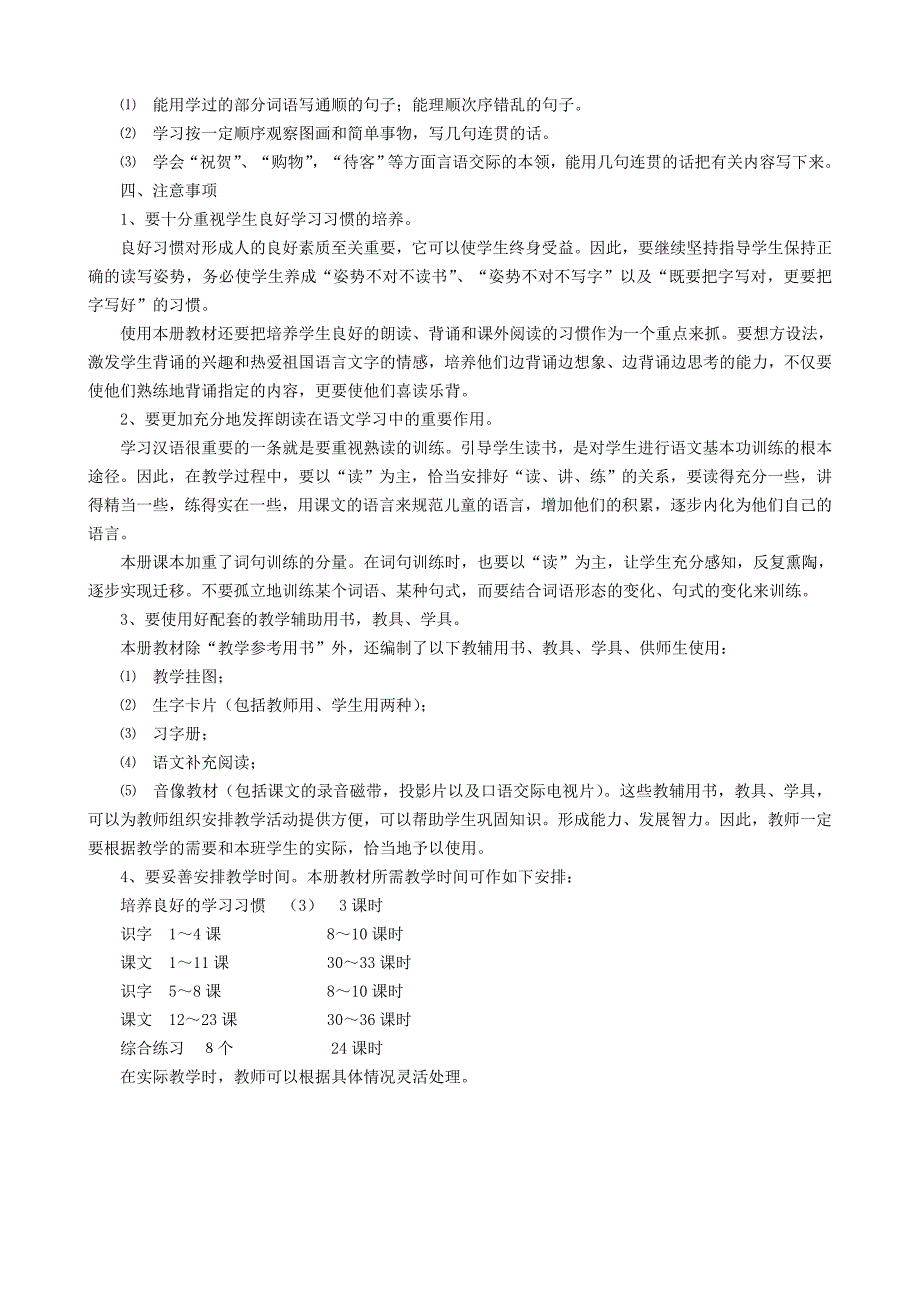 ⑴ 能用学过的部分词语写通顺的句子；能理顺次序错乱的句子。

⑵ 学习按一定顺序观察图画和简单事物，写几句连贯的话。

⑶ 学会“祝贺”、“购物”，“待客”等方面言语交际的本领，能用几句连贯的话把有关内容写下来。

四、注意事项

1、要十分重视学生良好学习习惯的培养。

良好习惯对形成人的良好素质至关重要，它可以使学生终身受益。因此，要继续坚持指导学生保持正确的读写姿势，务必使学生养成“姿势不对不读书”、“姿势不对不写字”以及“既要把字写对，更要把字写好”的习惯。

使用本册教材还要把培养学生良好的朗读、背诵和课外阅读的习惯作为一个重点来抓。要想方设法，激发学生背诵的兴趣和热爱祖国语言文字的情感，培养他们边背诵边想象、边背诵边思考的能力，不仅要使他们熟练地背诵指定的内容，更要使他们喜读乐背。

2、要更加充分地发挥朗读在语文学习中的重要作用。

学习汉语很重要的一条就是要重视熟读的训练。引导学生读书，是对学生进行语文基本功训练的根本途径。因此，在教学过程中，要以“读”为主，恰当安排好“读、讲、练”的关系，要读得充分一些，讲得精当一些，练得实在一些，用课文的语言来规范儿童的语言，增加他们的积累，逐步内化为他们自己的语言。

本册课本加重了词句训练的分量。在词句训练时，也要以“读”为主，让学生充分感知，反复熏陶，逐步实现迁移。不要孤立地训练某个词语、某种句式，而要结合词语形态的变化、句式的变化来训练。

3、要使用好配套的教学辅助用书，教具、学具。

本册教材除“教学参考用书”外，还编制了以下教辅用书、教具、学具、供师生使用：

⑴ 教学挂图；

⑵ 生字卡片（包括教师用、学生用两种）；

⑶ 习字册；

⑷ 语文补充阅读；

⑸ 音像教材（包括课文的录音磁带，投影片以及口语交际电视片）。这些教辅用书，教具、学具，可以为教师组织安排教学活动提供方便，可以帮助学生巩固知识。形成能力、发展智力。因此，教师一定要根据教学的需要和本班学生的实际，恰当地予以使用。

4、要妥善安排教学时间。本册教材所需教学时间可作如下安排：

培养良好的学习习惯 （3） 3 课时

识字 1～4 课 8～10 课时

课文 1～11 课 30～33 课时

识字 5～8 课 8～10 课时

课文 12～23 课 30～36 课时

综合练习 8 个 24 课时

在实际教学时，教师可以根据具体情况灵活处理。